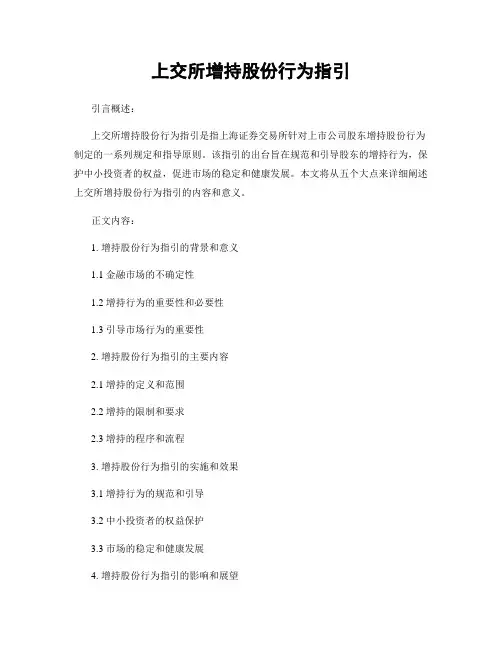 上交所增持股份行为指引

引言概述：

上交所增持股份行为指引是指上海证券交易所针对上市公司股东增持股份行为制定的一系列规定和指导原则。该指引的出台旨在规范和引导股东的增持行为，保护中小投资者的权益，促进市场的稳定和健康发展。本文将从五个大点来详细阐述上交所增持股份行为指引的内容和意义。

正文内容：

1. 增持股份行为指引的背景和意义

1.1 金融市场的不确定性

1.2 增持行为的重要性和必要性

1.3 引导市场行为的重要性

2. 增持股份行为指引的主要内容

2.1 增持的定义和范围

2.2 增持的限制和要求

2.3 增持的程序和流程

3. 增持股份行为指引的实施和效果

3.1 增持行为的规范和引导

3.2 中小投资者的权益保护

3.3 市场的稳定和健康发展

4. 增持股份行为指引的影响和展望